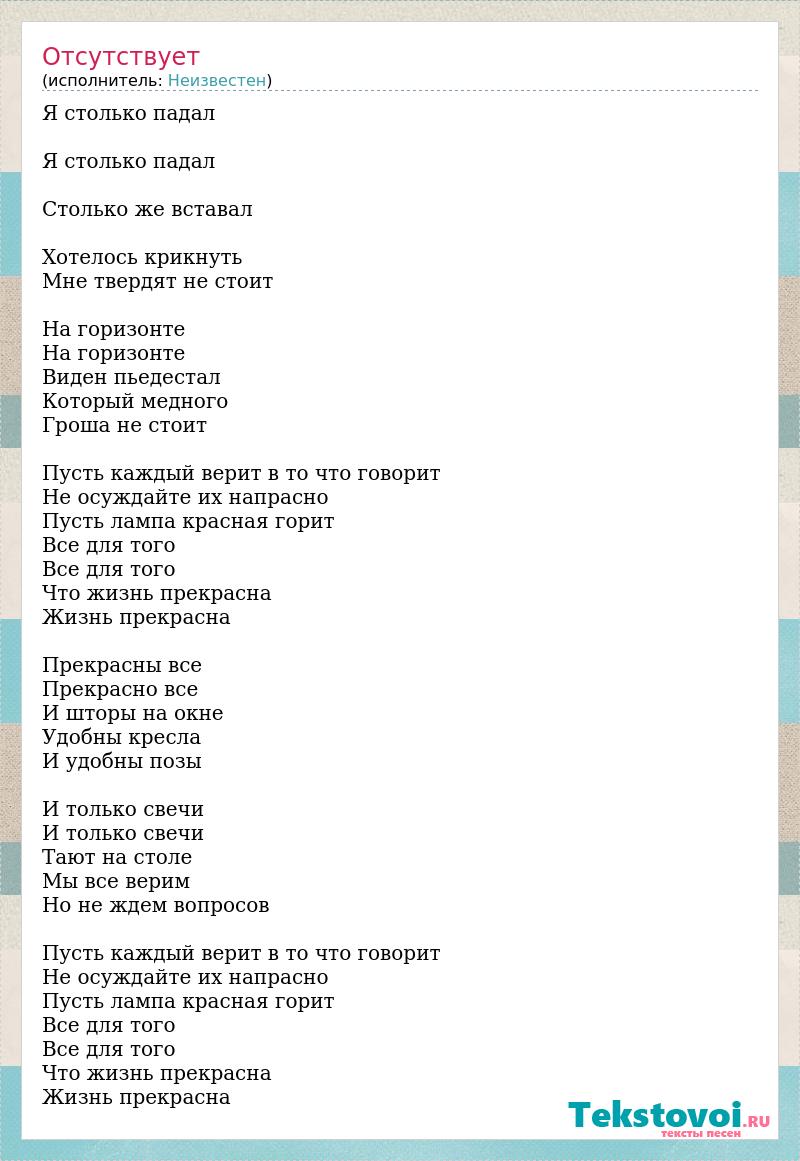 Отсутствует
(исполнитель: Неизвестен)

Я столько падал

Я столько падал

Столько же вставал

Хотелось крикнуть
Мне твердят не стоит

На горизонте
На горизонте
Виден пьедестал
Который медного
Гроша не стоит

Пусть каждый верит в то что говорит
Не осуждайте их напрасно
Пусть лампа красная горит
Все для того
Все для того
Что жизнь прекрасна
Жизнь прекрасна

Прекрасны все
Прекрасно все
И шторы на окне
Удобны кресла
И удобны позы

И только свечи
И только свечи
Тают на столе
Мы все верим
Но не ждем вопросов

Пусть каждый верит в то что говорит
Не осуждайте их напрасно
Пусть лампа красная горит
Все для того
Все для того
Что жизнь прекрасна
Жизнь прекрасна

Tekstovoi.RU
тексты песен